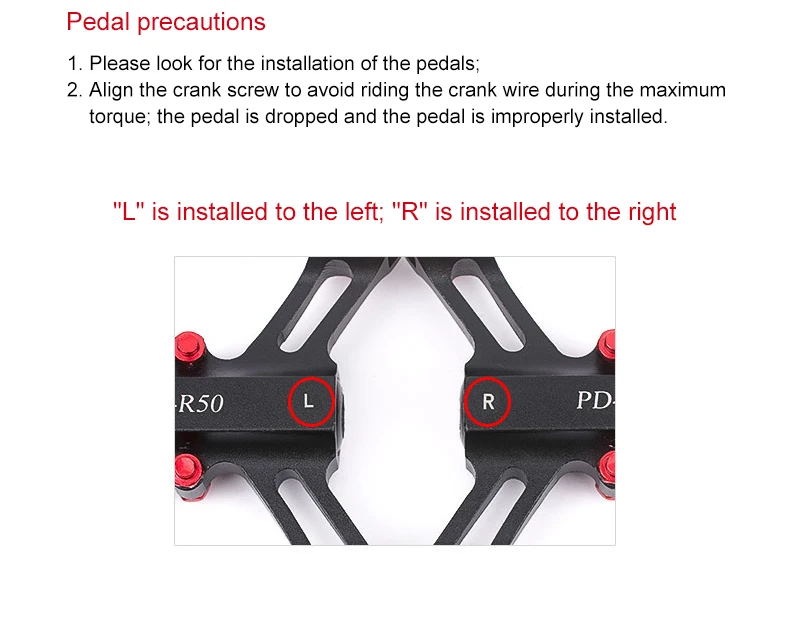 Pedal precautions

1. Please look for the installation of the pedals;
2. Align the crank screw to avoid riding the crank wire during the maximum torque; the pedal is dropped and the pedal is improperly installed.

"L" is installed to the left; "R" is installed to the right

-R50
L
R
PD-